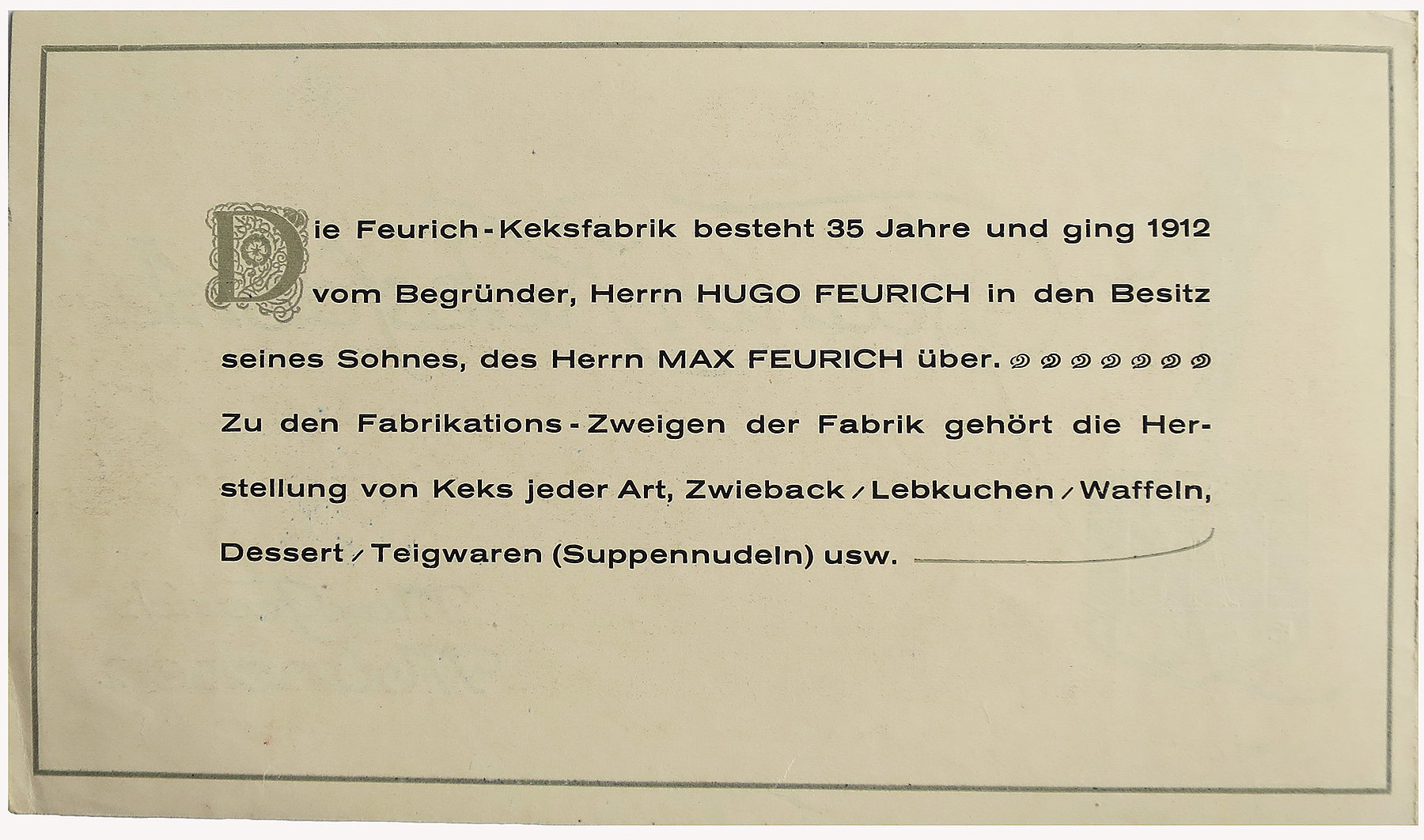 Die Feurich-Keksfabrik besteht 35 Jahre und ging 1912 vom Begründer, Herrn HUGO FEURICH in den Besitz seines Sohnes, des Herrn MAX FEURICH über.

Zu den Fabrikations-Zweigen der Fabrik gehört die Herstellung von Keks jeder Art, Zwieback / Lebkuchen / Waffeln, Dessert / Teigwaren (Suppennudeln) usw.